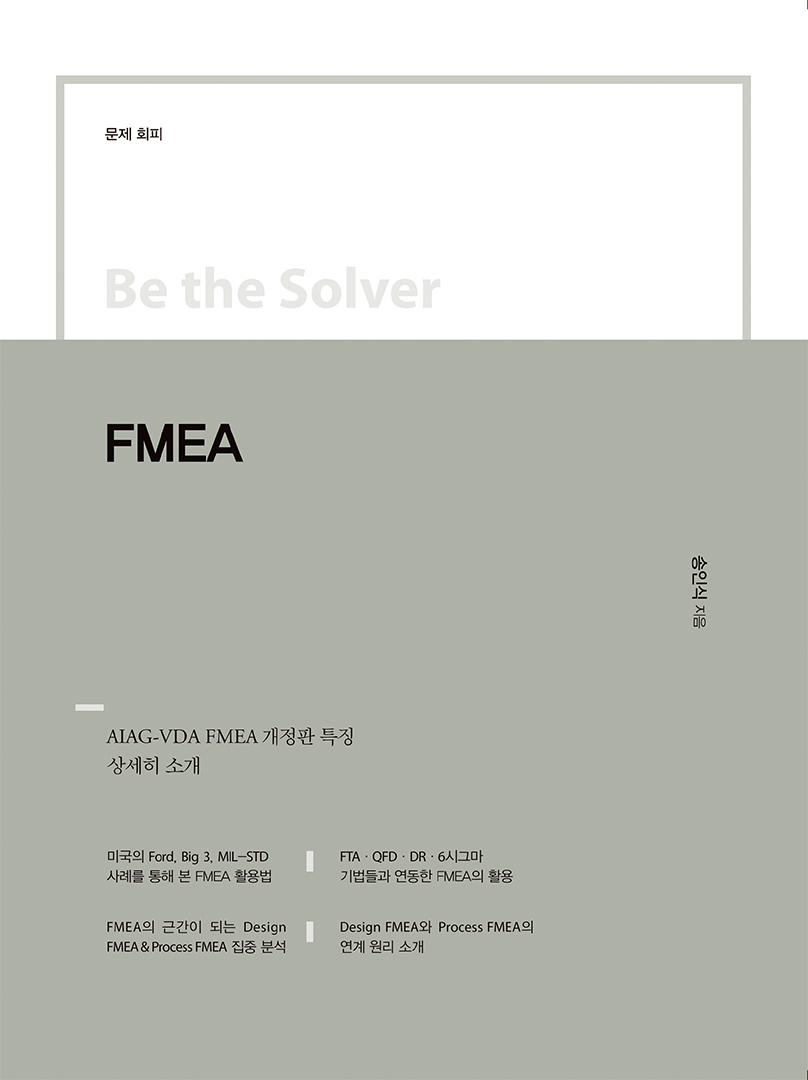 문제 회피

Be the Solver

FMEA

송인식 지음

AIAG-VDA FMEA 개정판 특징 상세히 소개

미국의 Ford, Big 3, MIL-STD 사례를 통해 본 FMEA 활용법

FMEA의 근간이 되는 Design FMEA & Process FMEA 집중 분석

FTA · QFD · DR · 6시그마 기법들과 연동한 FMEA의 활용

Design FMEA와 Process FMEA의 연계 원리 소개